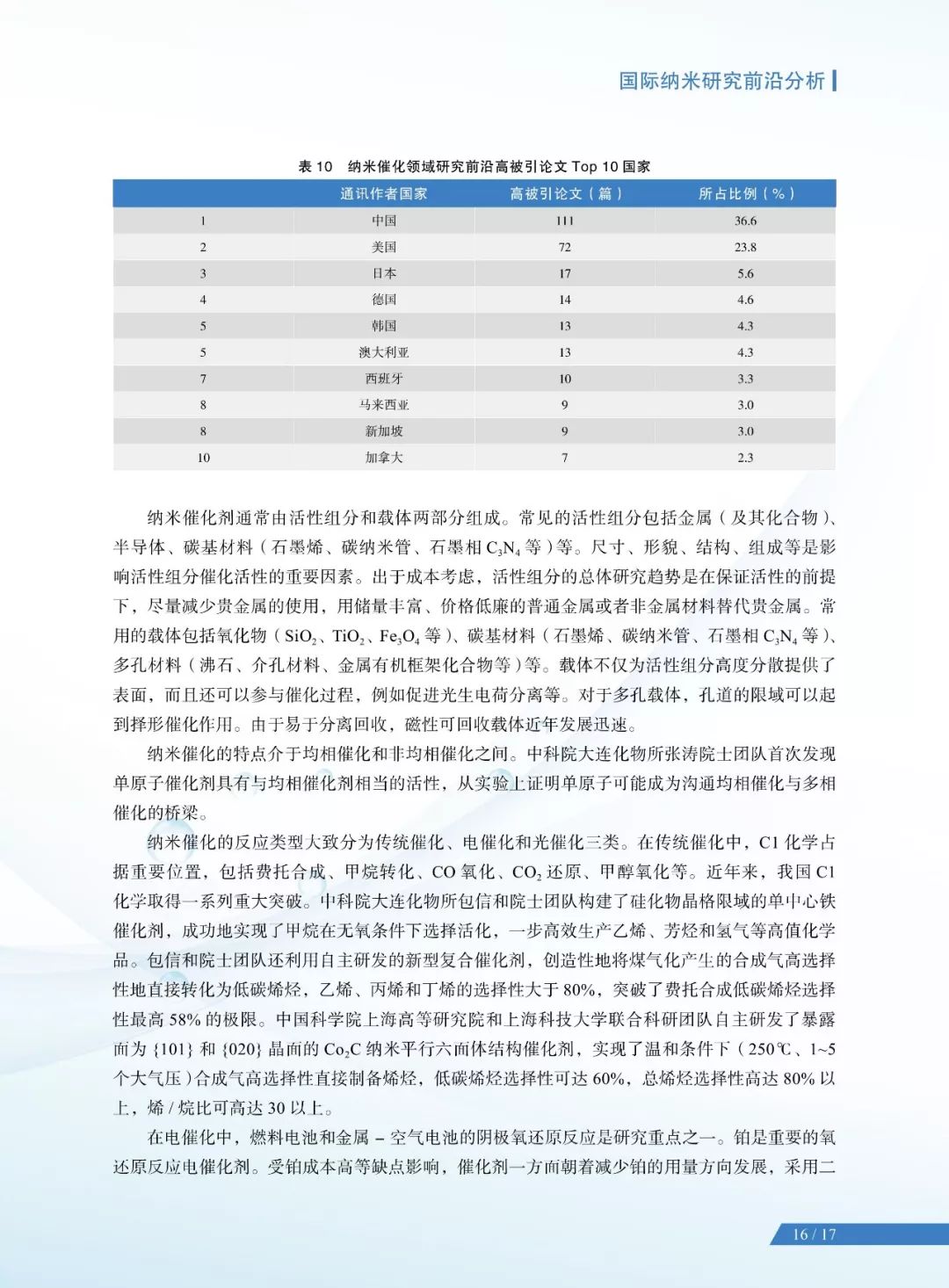 国际纳米研究前沿分析

表 10　纳米催化领域研究前沿高被引论文 Top 10 国家

| | 通讯作者国家 | 高被引论文（篇） | 所占比例（%） |
|---|---|---|---|
| 1 | 中国 | 111 | 36.6 |
| 2 | 美国 | 72 | 23.8 |
| 3 | 日本 | 17 | 5.6 |
| 4 | 德国 | 14 | 4.6 |
| 5 | 韩国 | 13 | 4.3 |
| 5 | 澳大利亚 | 13 | 4.3 |
| 7 | 西班牙 | 10 | 3.3 |
| 8 | 马来西亚 | 9 | 3.0 |
| 8 | 新加坡 | 9 | 3.0 |
| 10 | 加拿大 | 7 | 2.3 |

纳米催化剂通常由活性组分和载体两部分组成。常见的活性组分包括金属（及其化合物）、半导体、碳基材料（石墨烯、碳纳米管、石墨相 $C_3N_4$ 等）等。尺寸、形貌、结构、组成等是影响活性组分催化活性的重要因素。出于成本考虑，活性组分的总体研究趋势是在保证活性的前提下，尽量减少贵金属的使用，用储量丰富、价格低廉的普通金属或者非金属材料替代贵金属。常用的载体包括氧化物（$SiO_2$、$TiO_2$、$Fe_3O_4$ 等）、碳基材料（石墨烯、碳纳米管、石墨相 $C_3N_4$ 等）、多孔材料（沸石、介孔材料、金属有机框架化合物等）等。载体不仅为活性组分高度分散提供了表面，而且还可以参与催化过程，例如促进光生电荷分离等。对于多孔载体，孔道的限域可以起到择形催化作用。由于易于分离回收，磁性可回收载体近年发展迅速。

纳米催化的特点介于均相催化和非均相催化之间。中科院大连化物所张涛院士团队首次发现单原子催化剂具有与均相催化剂相当的活性，从实验上证明单原子可能成为沟通均相催化与多相催化的桥梁。

纳米催化的反应类型大致分为传统催化、电催化和光催化三类。在传统催化中，C1 化学占据重要位置，包括费托合成、甲烷转化、CO 氧化、$CO_2$ 还原、甲醇氧化等。近年来，我国 C1 化学取得一系列重大突破。中科院大连化物所包信和院士团队构建了硅化物晶格限域的单中心铁催化剂，成功地实现了甲烷在无氧条件下选择活化，一步高效生产乙烯、芳烃和氢气等高值化学品。包信和院士团队还利用自主研发的新型复合催化剂，创造性地将煤气化产生的合成气高选择性地直接转化为低碳烯烃，乙烯、丙烯和丁烯的选择性大于 80%，突破了费托合成低碳烯烃选择性最高 58% 的极限。中国科学院上海高等研究院和上海科技大学联合科研团队自主研发了暴露面为 {101} 和 {020} 晶面的 $Co_2C$ 纳米平行六面体结构催化剂，实现了温和条件下（250℃、1~5 个大气压）合成气高选择性直接制备烯烃，低碳烯烃选择性可达 60%，总烯烃选择性高达 80% 以上，烯 / 烷比可高达 30 以上。

在电催化中，燃料电池和金属 – 空气电池的阴极氧还原反应是研究重点之一。铂是重要的氧还原反应电催化剂。受铂成本高等缺点影响，催化剂一方面朝着减少铂的用量方向发展，采用二

16 / 17